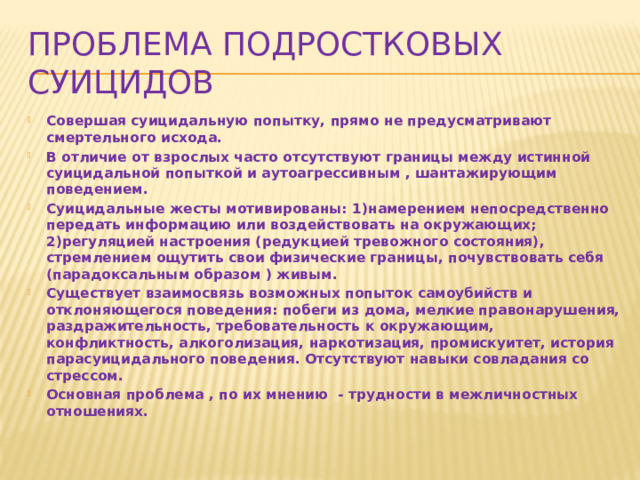 ПРОБЛЕМА ПОДРОСТКОВЫХ СУИЦИДОВ

Совершая суицидальную попытку, прямо не предусматривают смертельного исхода.

В отличие от взрослых часто отсутствуют границы между истинной суицидальной попыткой и аутоагрессивным , шантажирующим поведением.

Суицидальные жесты мотивированы: 1)намерением непосредственно передать информацию или воздействовать на окружающих; 2)регуляцией настроения (редукцией тревожного состояния), стремлением ощутить свои физические границы, почувствовать себя (парадоксальным образом ) живым.

Существует взаимосвязь возможных попыток самоубийств и отклоняющегося поведения: побеги из дома, мелкие правонарушения, раздражительность, требовательность к окружающим, конфликтность, алкоголизация, наркотизация, промискуитет, история парасуицидального поведения. Отсутствуют навыки совладания со стрессом.

Основная проблема , по их мнению - трудности в межличностных отношениях.